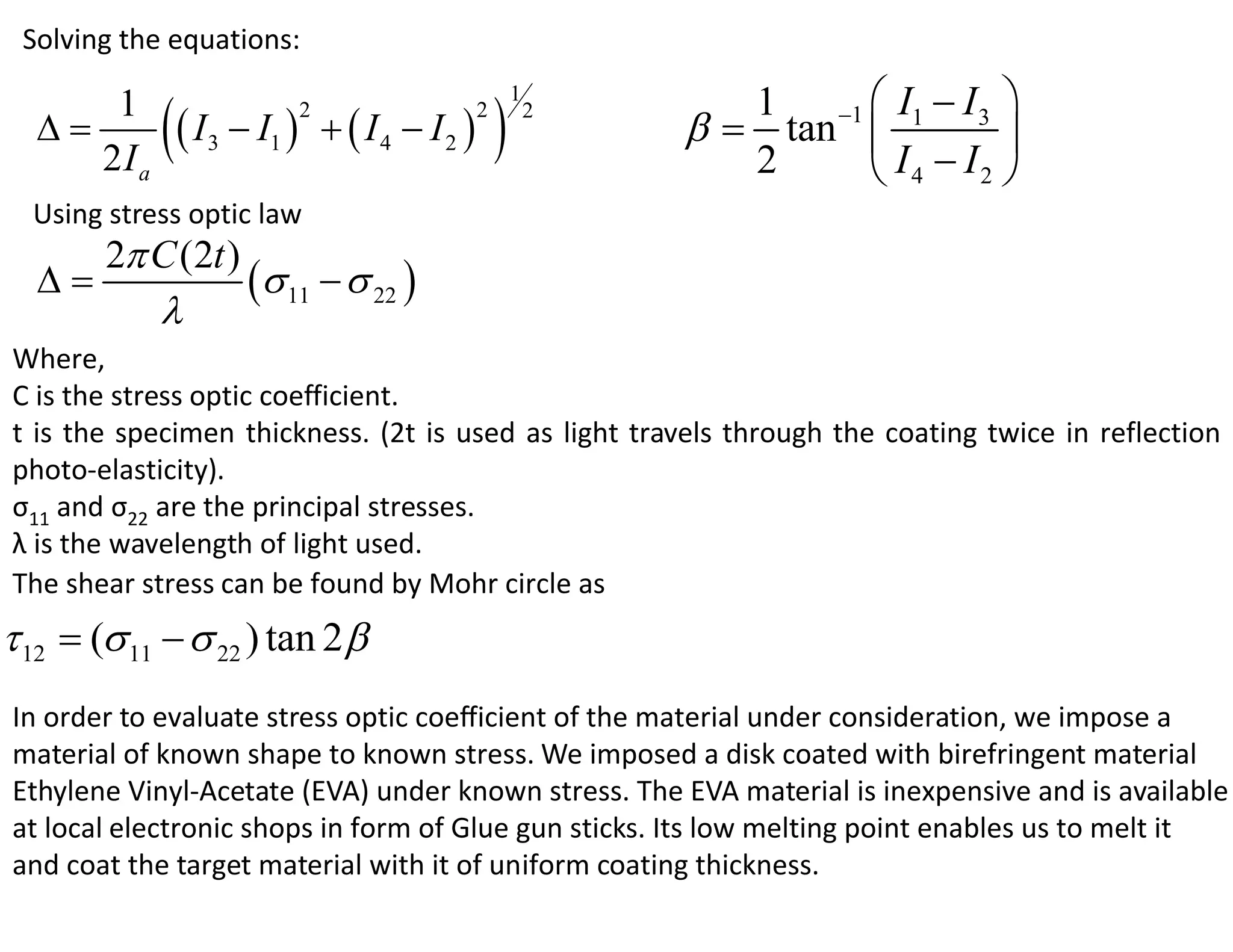 Solving the equations:

$\Delta = \frac{1}{2I_a}\left((I_3 - I_1)^2 + (I_4 - I_2)^2\right)^{1/2}$ $\beta = \frac{1}{2}\tan^{-1}\left(\frac{I_1 - I_3}{I_4 - I_2}\right)$

Using stress optic law

$\Delta = \frac{2\pi C(2t)}{\lambda}(\sigma_{11} - \sigma_{22})$

Where,
C is the stress optic coefficient.
t is the specimen thickness. (2t is used as light travels through the coating twice in reflection photo-elasticity).
$\sigma_{11}$ and $\sigma_{22}$ are the principal stresses.
λ is the wavelength of light used.
The shear stress can be found by Mohr circle as

$\tau_{12} = (\sigma_{11} - \sigma_{22})\tan 2\beta$

In order to evaluate stress optic coefficient of the material under consideration, we impose a material of known shape to known stress. We imposed a disk coated with birefringent material Ethylene Vinyl-Acetate (EVA) under known stress. The EVA material is inexpensive and is available at local electronic shops in form of Glue gun sticks. Its low melting point enables us to melt it and coat the target material with it of uniform coating thickness.